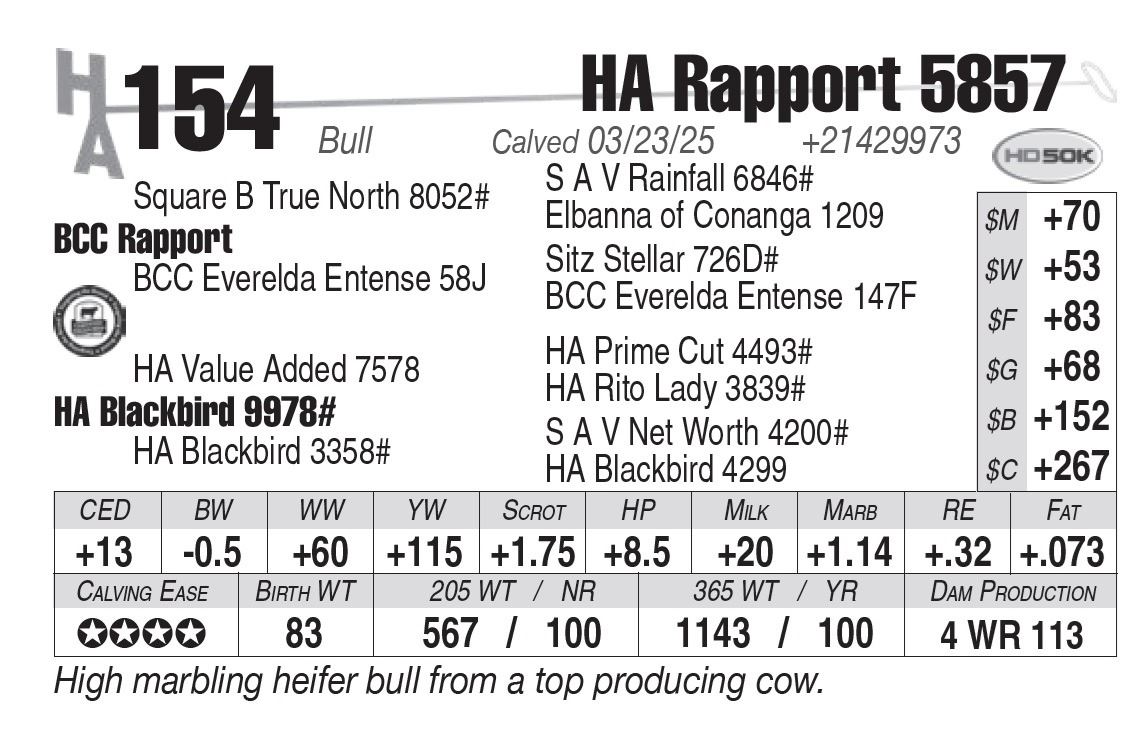 HA 154 HA Rapport 5857

Bull Calved 03/23/25 +21429973

HD50K

Square B True North 8052#

BCC Rapport

BCC Everelda Entense 58J

HA Value Added 7578

HA Blackbird 9978#

HA Blackbird 3358#

S A V Rainfall 6846#

Elbanna of Conanga 1209

Sitz Stellar 726D#

BCC Everelda Entense 147F

HA Prime Cut 4493#

HA Rito Lady 3839#

S A V Net Worth 4200#

HA Blackbird 4299

$M +70
$W +53
$F +83
$G +68
$B +152
$C +267

| CED | BW | WW | YW | Scrot | HP | Milk | Marb | RE | Fat |
|---|---|---|---|---|---|---|---|---|---|
| +13 | -0.5 | +60 | +115 | +1.75 | +8.5 | +20 | +1.14 | +.32 | +.073 |

| Calving Ease | Birth WT | 205 WT / NR | 365 WT / YR | Dam Production |
|---|---|---|---|---|
| ✪✪✪✪ | 83 | 567 / 100 | 1143 / 100 | 4 WR 113 |

High marbling heifer bull from a top producing cow.